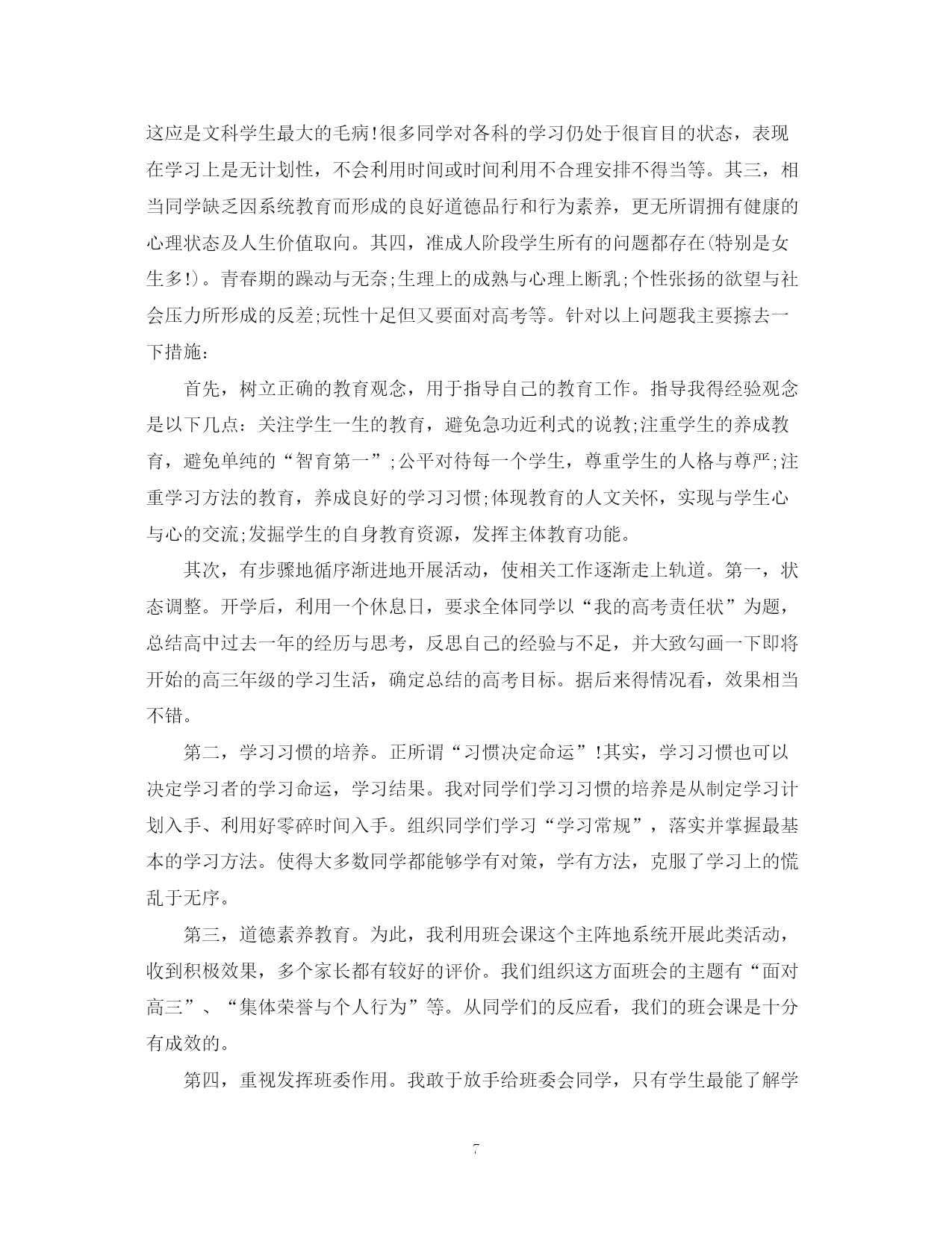 这应是文科学生最大的毛病!很多同学对各科的学习仍处于很盲目的状态，表现在学习上是无计划性，不会利用时间或时间利用不合理安排不得当等。其三，相当同学缺乏因系统教育而形成的良好道德品行和行为素养，更无所谓拥有健康的心理状态及人生价值取向。其四，准成人阶段学生所有的问题都存在(特别是女生多!)。青春期的躁动与无奈;生理上的成熟与心理上断乳;个性张扬的欲望与社会压力所形成的反差;玩性十足但又要面对高考等。针对以上问题我主要擦去一下措施：

首先，树立正确的教育观念，用于指导自己的教育工作。指导我得经验观念是以下几点：关注学生一生的教育，避免急功近利式的说教;注重学生的养成教育，避免单纯的“智育第一”;公平对待每一个学生，尊重学生的人格与尊严;注重学习方法的教育，养成良好的学习习惯;体现教育的人文关怀，实现与学生心与心的交流;发掘学生的自身教育资源，发挥主体教育功能。

其次，有步骤地循序渐进地开展活动，使相关工作逐渐走上轨道。第一，状态调整。开学后，利用一个休息日，要求全体同学以“我的高考责任状”为题，总结高中过去一年的经历与思考，反思自己的经验与不足，并大致勾画一下即将开始的高三年级的学习生活，确定总结的高考目标。据后来得情况看，效果相当不错。

第二，学习习惯的培养。正所谓“习惯决定命运”!其实，学习习惯也可以决定学习者的学习命运，学习结果。我对同学们学习习惯的培养是从制定学习计划入手、利用好零碎时间入手。组织同学们学习“学习常规”，落实并掌握最基本的学习方法。使得大多数同学都能够学有对策，学有方法，克服了学习上的慌乱于无序。

第三，道德素养教育。为此，我利用班会课这个主阵地系统开展此类活动，收到积极效果，多个家长都有较好的评价。我们组织这方面班会的主题有“面对高三”、“集体荣誉与个人行为”等。从同学们的反应看，我们的班会课是十分有成效的。

第四，重视发挥班委作用。我敢于放手给班委会同学，只有学生最能了解学

7